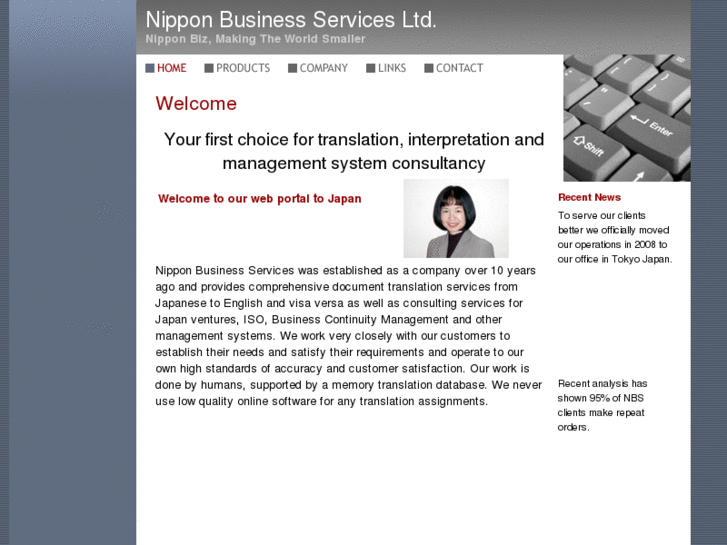 Nippon Business Services Ltd.
Nippon Biz, Making The World Smaller

HOME PRODUCTS COMPANY LINKS CONTACT

Enter
Shift

Welcome

Your first choice for translation, interpretation and management system consultancy

Welcome to our web portal to Japan

Nippon Business Services was established as a company over 10 years ago and provides comprehensive document translation services from Japanese to English and visa versa as well as consulting services for Japan ventures, ISO, Business Continuity Management and other management systems. We work very closely with our customers to establish their needs and satisfy their requirements and operate to our own high standards of accuracy and customer satisfaction. Our work is done by humans, supported by a memory translation database. We never use low quality online software for any translation assignments.

Recent News

To serve our clients better we officially moved our operations in 2008 to our office in Tokyo Japan.

Recent analysis has shown 95% of NBS clients make repeat orders.